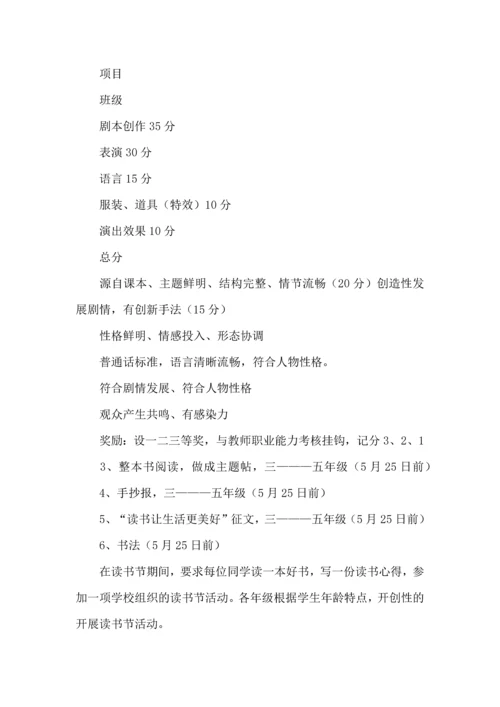 项目

班级

剧本创作 35 分

表演 30 分

语言 15 分

服装、道具（特效）10 分

演出效果 10 分

总分

源自课本、主题鲜明、结构完整、情节流畅（20 分）创造性发展剧情，有创新手法（15 分）

性格鲜明、情感投入、形态协调

普通话标准，语言清晰流畅，符合人物性格。

符合剧情发展、符合人物性格

观众产生共鸣、有感染力

奖励：设一二三等奖，与教师职业能力考核挂钩，记分 3、2、1

3、整本书阅读，做成主题帖，三———五年级（5 月 25 日前）

4、手抄报，三———五年级（5 月 25 日前）

5、“读书让生活更美好”征文，三———五年级（5 月 25 日前）

6、书法（5 月 25 日前）

在读书节期间，要求每位同学读一本好书，写一份读书心得，参加一项学校组织的读书节活动。各年级根据学生年龄特点，开创性的开展读书节活动。